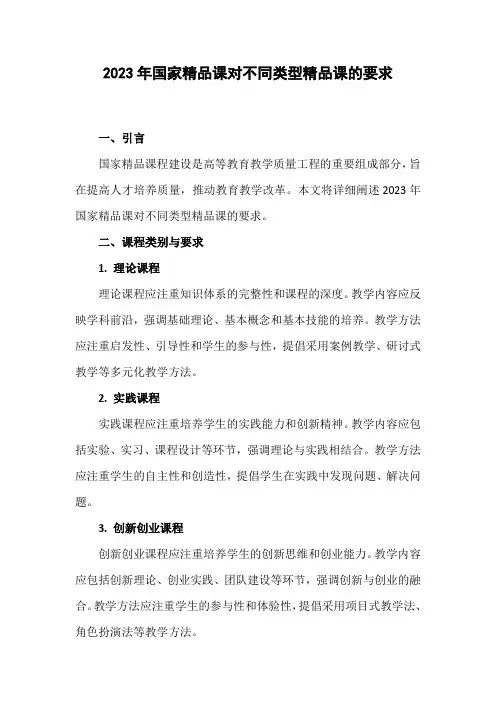 2023 年国家精品课对不同类型精品课的要求

一、引言

国家精品课程建设是高等教育教学质量工程的重要组成部分，旨在提高人才培养质量，推动教育教学改革。本文将详细阐述 2023 年国家精品课对不同类型精品课的要求。

二、课程类别与要求

1. 理论课程

理论课程应注重知识体系的完整性和课程的深度。教学内容应反映学科前沿，强调基础理论、基本概念和基本技能的培养。教学方法应注重启发性、引导性和学生的参与性，提倡采用案例教学、研讨式教学等多元化教学方法。

2. 实践课程

实践课程应注重培养学生的实践能力和创新精神。教学内容应包括实验、实习、课程设计等环节，强调理论与实践相结合。教学方法应注重学生的自主性和创造性，提倡学生在实践中发现问题、解决问题。

3. 创新创业课程

创新创业课程应注重培养学生的创新思维和创业能力。教学内容应包括创新理论、创业实践、团队建设等环节，强调创新与创业的融合。教学方法应注重学生的参与性和体验性，提倡采用项目式教学法、角色扮演法等教学方法。